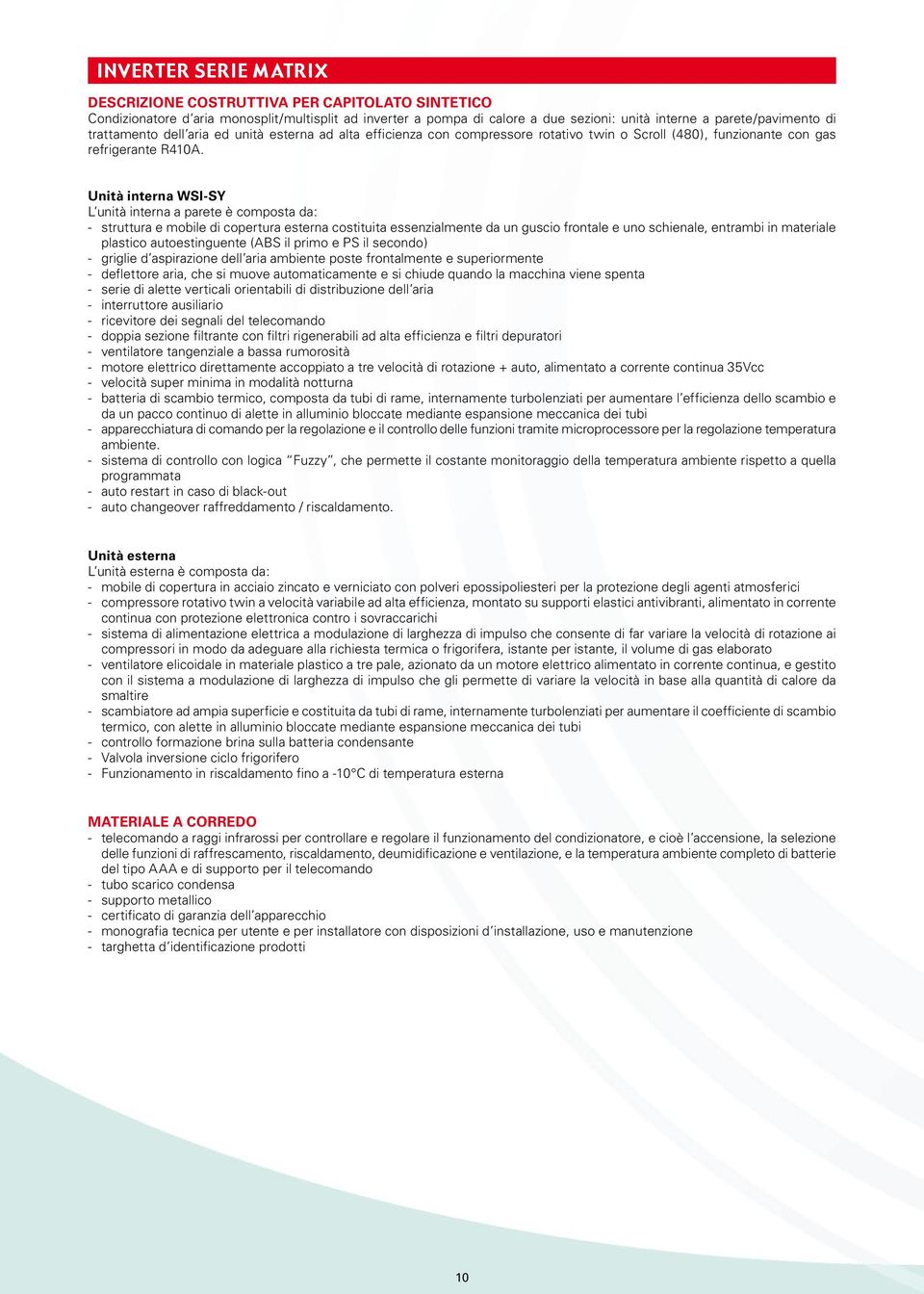 INVERTER SERIE MATRIX

DESCRIZIONE COSTRUTTIVA PER CAPITOLATO SINTETICO
Condizionatore d'aria monosplit/multisplit ad inverter a pompa di calore a due sezioni: unità interne a parete/pavimento di trattamento dell'aria ed unità esterna ad alta efficienza con compressore rotativo twin o Scroll (480), funzionante con gas refrigerante R410A.

Unità interna WSI-SY
L'unità interna a parete è composta da:
- struttura e mobile di copertura esterna costituita essenzialmente da un guscio frontale e uno schienale, entrambi in materiale plastico autoestinguente (ABS il primo e PS il secondo)
- griglie d'aspirazione dell'aria ambiente poste frontalmente e superiormente
- deflettore aria, che si muove automaticamente e si chiude quando la macchina viene spenta
- serie di alette verticali orientabili di distribuzione dell'aria
- interruttore ausiliario
- ricevitore dei segnali del telecomando
- doppia sezione filtrante con filtri rigenerabili ad alta efficienza e filtri depuratori
- ventilatore tangenziale a bassa rumorosità
- motore elettrico direttamente accoppiato a tre velocità di rotazione + auto, alimentato a corrente continua 35Vcc
- velocità super minima in modalità notturna
- batteria di scambio termico, composta da tubi di rame, internamente turbolenziati per aumentare l'efficienza dello scambio e da un pacco continuo di alette in alluminio bloccate mediante espansione meccanica dei tubi
- apparecchiatura di comando per la regolazione e il controllo delle funzioni tramite microprocessore per la regolazione temperatura ambiente.
- sistema di controllo con logica "Fuzzy", che permette il costante monitoraggio della temperatura ambiente rispetto a quella programmata
- auto restart in caso di black-out
- auto changeover raffreddamento / riscaldamento.

Unità esterna
L'unità esterna è composta da:
- mobile di copertura in acciaio zincato e verniciato con polveri epossipoliesteri per la protezione degli agenti atmosferici
- compressore rotativo twin a velocità variabile ad alta efficienza, montato su supporti elastici antivibranti, alimentato in corrente continua con protezione elettronica contro i sovraccarichi
- sistema di alimentazione elettrica a modulazione di larghezza di impulso che consente di far variare la velocità di rotazione ai compressori in modo da adeguare alla richiesta termica o frigorifera, istante per istante, il volume di gas elaborato
- ventilatore elicoidale in materiale plastico a tre pale, azionato da un motore elettrico alimentato in corrente continua, e gestito con il sistema a modulazione di larghezza di impulso che gli permette di variare la velocità in base alla quantità di calore da smaltire
- scambiatore ad ampia superficie e costituita da tubi di rame, internamente turbolenziati per aumentare il coefficiente di scambio termico, con alette in alluminio bloccate mediante espansione meccanica dei tubi
- controllo formazione brina sulla batteria condensante
- Valvola inversione ciclo frigorifero
- Funzionamento in riscaldamento fino a -10°C di temperatura esterna

MATERIALE A CORREDO
- telecomando a raggi infrarossi per controllare e regolare il funzionamento del condizionatore, e cioè l'accensione, la selezione delle funzioni di raffrescamento, riscaldamento, deumidificazione e ventilazione, e la temperatura ambiente completo di batterie del tipo AAA e di supporto per il telecomando
- tubo scarico condensa
- supporto metallico
- certificato di garanzia dell'apparecchio
- monografia tecnica per utente e per installatore con disposizioni d'installazione, uso e manutenzione
- targhetta d'identificazione prodotti

10